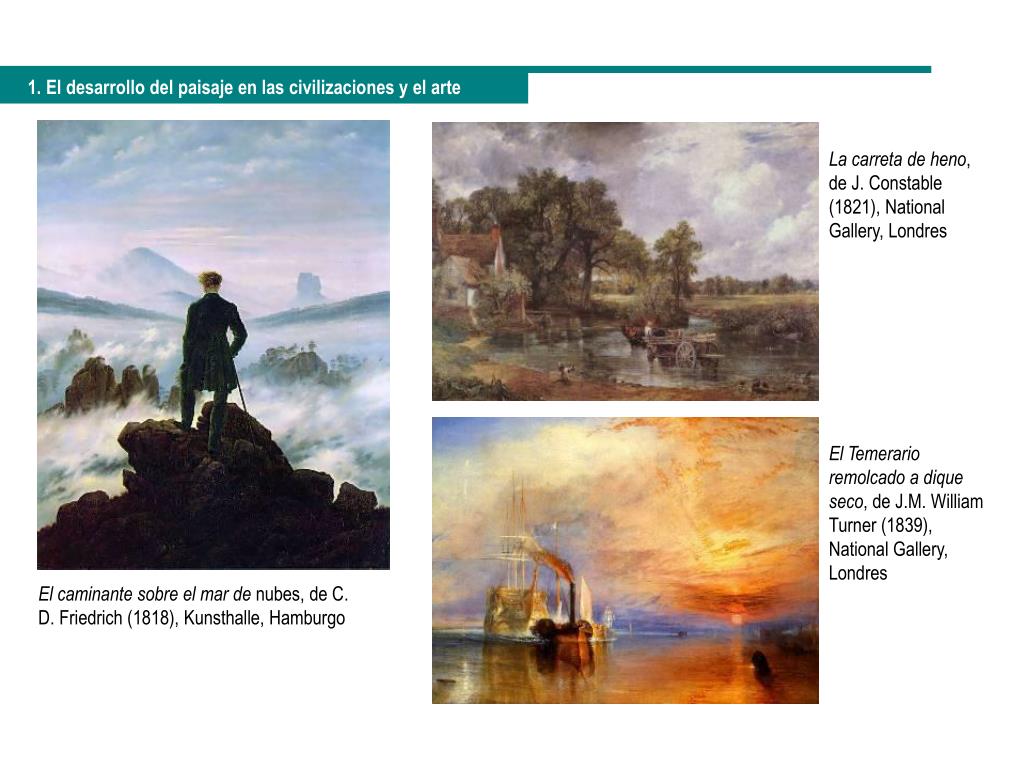 1. El desarrollo del paisaje en las civilizaciones y el arte

El caminante sobre el mar de nubes, de C. D. Friedrich (1818), Kunsthalle, Hamburgo

La carreta de heno, de J. Constable (1821), National Gallery, Londres

El Temerario remolcado a dique seco, de J.M. William Turner (1839), National Gallery, Londres